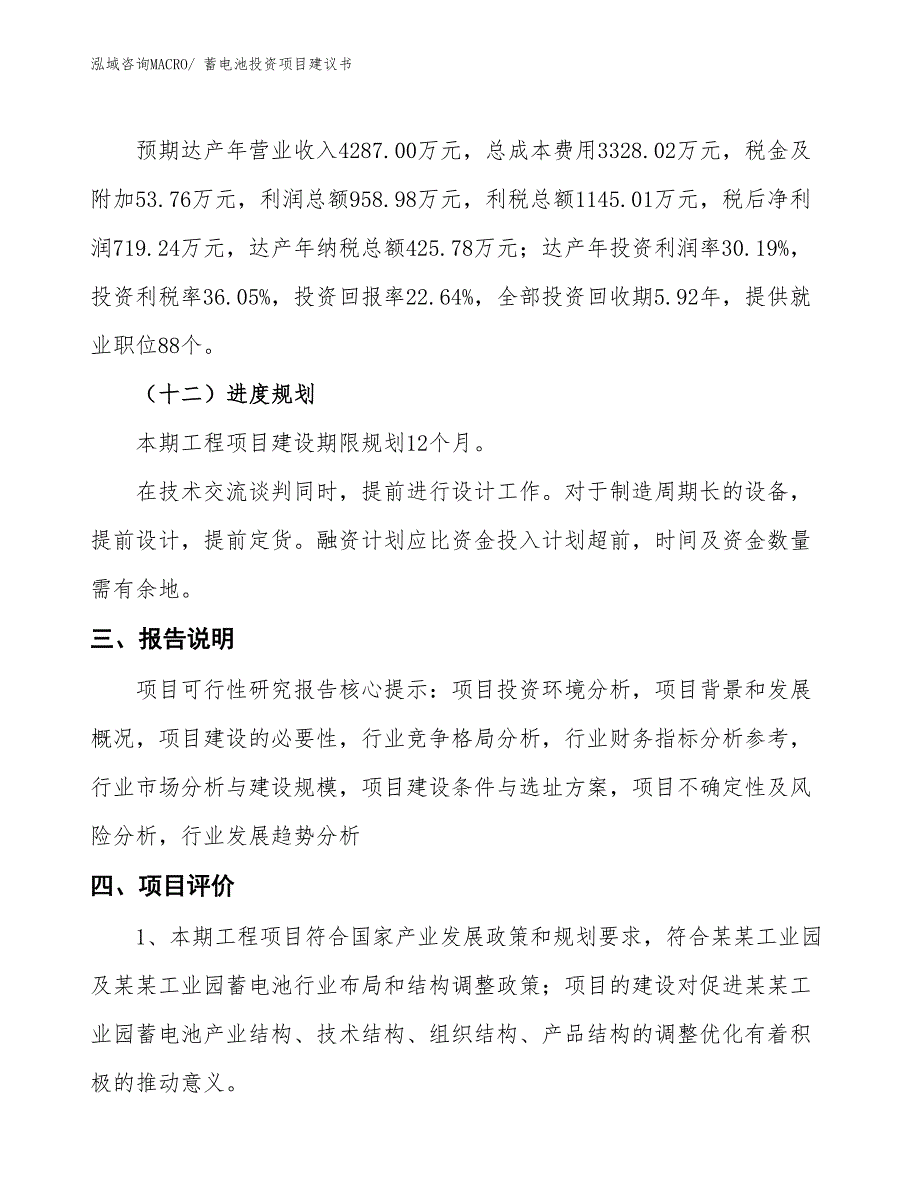 泓域咨询MACRO/ 蓄电池投资项目建议书

预期达产年营业收入4287.00万元，总成本费用3328.02万元，税金及附加53.76万元，利润总额958.98万元，利税总额1145.01万元，税后净利润719.24万元，达产年纳税总额425.78万元；达产年投资利润率30.19%，投资利税率36.05%，投资回报率22.64%，全部投资回收期5.92年，提供就业职位88个。

（十二）进度规划

本期工程项目建设期限规划12个月。

在技术交流谈判同时，提前进行设计工作。对于制造周期长的设备，提前设计，提前定货。融资计划应比资金投入计划超前，时间及资金数量需有余地。

三、报告说明

项目可行性研究报告核心提示：项目投资环境分析，项目背景和发展概况，项目建设的必要性，行业竞争格局分析，行业财务指标分析参考，行业市场分析与建设规模，项目建设条件与选址方案，项目不确定性及风险分析，行业发展趋势分析

四、项目评价

1、本期工程项目符合国家产业发展政策和规划要求，符合某某工业园及某某工业园蓄电池行业布局和结构调整政策；项目的建设对促进某某工业园蓄电池产业结构、技术结构、组织结构、产品结构的调整优化有着积极的推动意义。